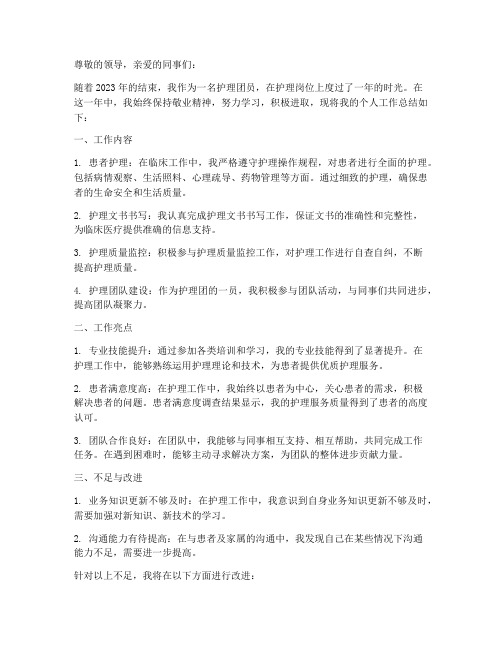 尊敬的领导，亲爱的同事们：

随着2023年的结束，我作为一名护理团员，在护理岗位上度过了一年的时光。在这一年中，我始终保持敬业精神，努力学习，积极进取，现将我的个人工作总结如下：

一、工作内容

1. 患者护理：在临床工作中，我严格遵守护理操作规程，对患者进行全面的护理。包括病情观察、生活照料、心理疏导、药物管理等方面。通过细致的护理，确保患者的生命安全和生活质量。

2. 护理文书书写：我认真完成护理文书书写工作，保证文书的准确性和完整性，为临床医疗提供准确的信息支持。

3. 护理质量监控：积极参与护理质量监控工作，对护理工作进行自查自纠，不断提高护理质量。

4. 护理团队建设：作为护理团的一员，我积极参与团队活动，与同事们共同进步，提高团队凝聚力。

二、工作亮点

1. 专业技能提升：通过参加各类培训和学习，我的专业技能得到了显著提升。在护理工作中，能够熟练运用护理理论和技术，为患者提供优质护理服务。

2. 患者满意度高：在护理工作中，我始终以患者为中心，关心患者的需求，积极解决患者的问题。患者满意度调查结果显示，我的护理服务质量得到了患者的高度认可。

3. 团队合作良好：在团队中，我能够与同事相互支持、相互帮助，共同完成工作任务。在遇到困难时，能够主动寻求解决方案，为团队的整体进步贡献力量。

三、不足与改进

1. 业务知识更新不够及时：在护理工作中，我意识到自身业务知识更新不够及时，需要加强对新知识、新技术的学习。

2. 沟通能力有待提高：在与患者及家属的沟通中，我发现自己在某些情况下沟通能力不足，需要进一步提高。

针对以上不足，我将在以下方面进行改进：